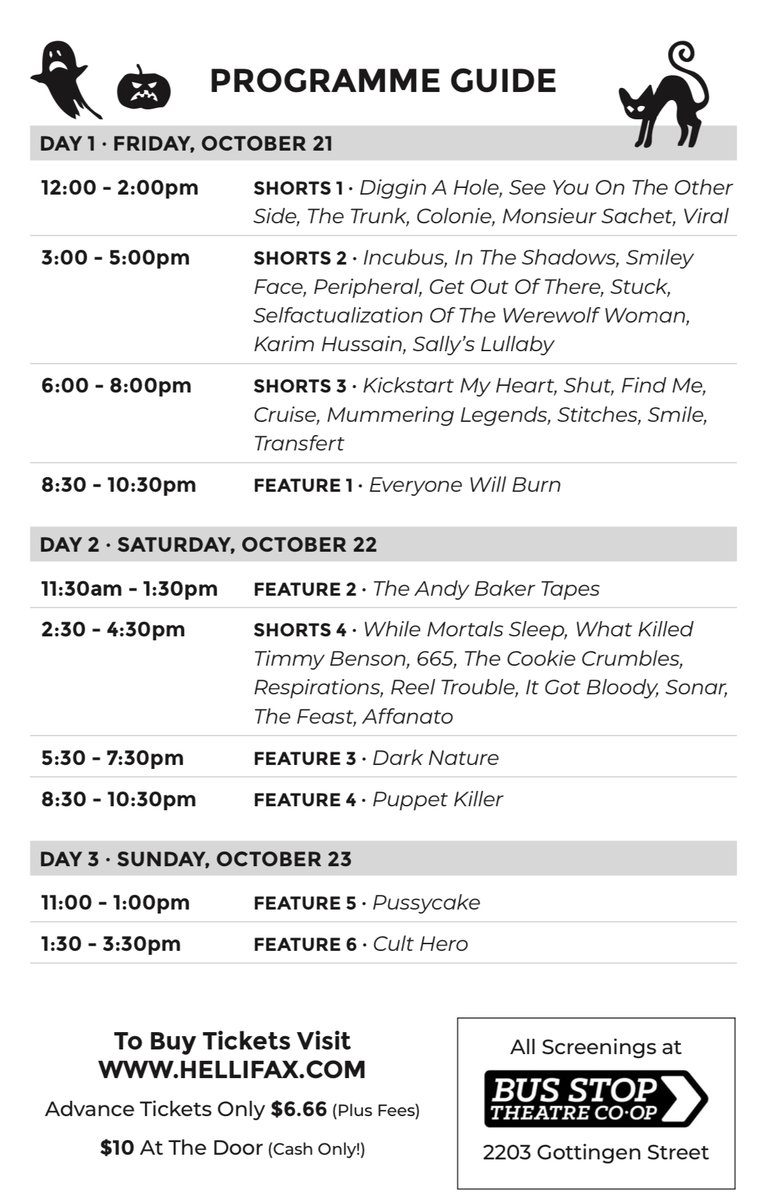 PROGRAMME GUIDE

DAY 1 · FRIDAY, OCTOBER 21

12:00 - 2:00pm
SHORTS 1 · Diggin A Hole, See You On The Other Side, The Trunk, Colonie, Monsieur Sachet, Viral

3:00 - 5:00pm
SHORTS 2 · Incubus, In The Shadows, Smiley Face, Peripheral, Get Out Of There, Stuck, Selfactualization Of The Werewolf Woman, Karim Hussain, Sally's Lullaby

6:00 - 8:00pm
SHORTS 3 · Kickstart My Heart, Shut, Find Me, Cruise, Mummering Legends, Stitches, Smile, Transfert

8:30 - 10:30pm
FEATURE 1 · Everyone Will Burn

DAY 2 · SATURDAY, OCTOBER 22

11:30am - 1:30pm
FEATURE 2 · The Andy Baker Tapes

2:30 - 4:30pm
SHORTS 4 · While Mortals Sleep, What Killed Timmy Benson, 665, The Cookie Crumbles, Respirations, Reel Trouble, It Got Bloody, Sonar, The Feast, Affanato

5:30 - 7:30pm
FEATURE 3 · Dark Nature

8:30 - 10:30pm
FEATURE 4 · Puppet Killer

DAY 3 · SUNDAY, OCTOBER 23

11:00 - 1:00pm
FEATURE 5 · Pussycake

1:30 - 3:30pm
FEATURE 6 · Cult Hero

To Buy Tickets Visit
WWW.HELLIFAX.COM

Advance Tickets Only $6.66 (Plus Fees)

$10 At The Door (Cash Only!)

All Screenings at

BUS STOP
THEATRE CO·OP

2203 Gottingen Street